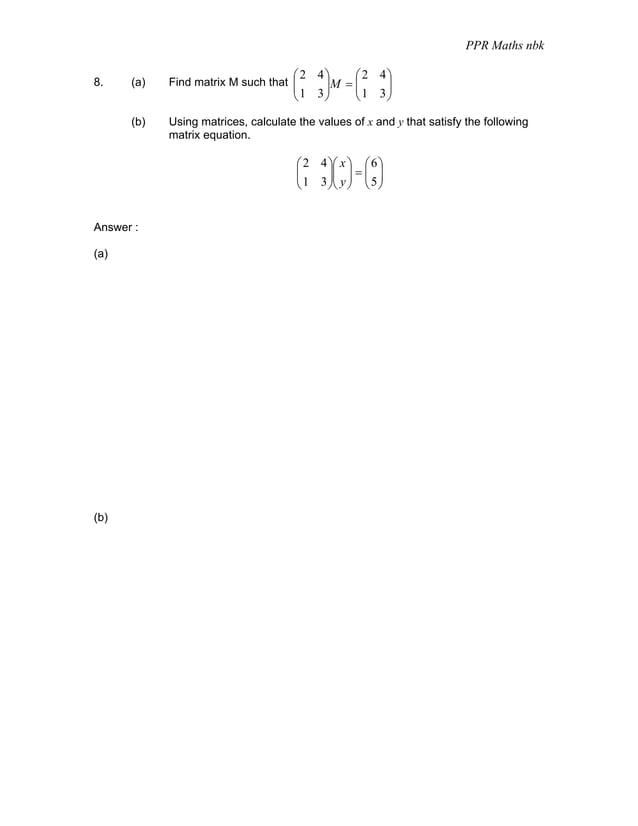 PPR Maths nbk

8. (a) Find matrix M such that $\begin{pmatrix} 2 & 4 \\ 1 & 3 \end{pmatrix} M = \begin{pmatrix} 2 & 4 \\ 1 & 3 \end{pmatrix}$

(b) Using matrices, calculate the values of $x$ and $y$ that satisfy the following matrix equation.

$\begin{pmatrix} 2 & 4 \\ 1 & 3 \end{pmatrix}\begin{pmatrix} x \\ y \end{pmatrix} = \begin{pmatrix} 6 \\ 5 \end{pmatrix}$

Answer :

(a)

(b)